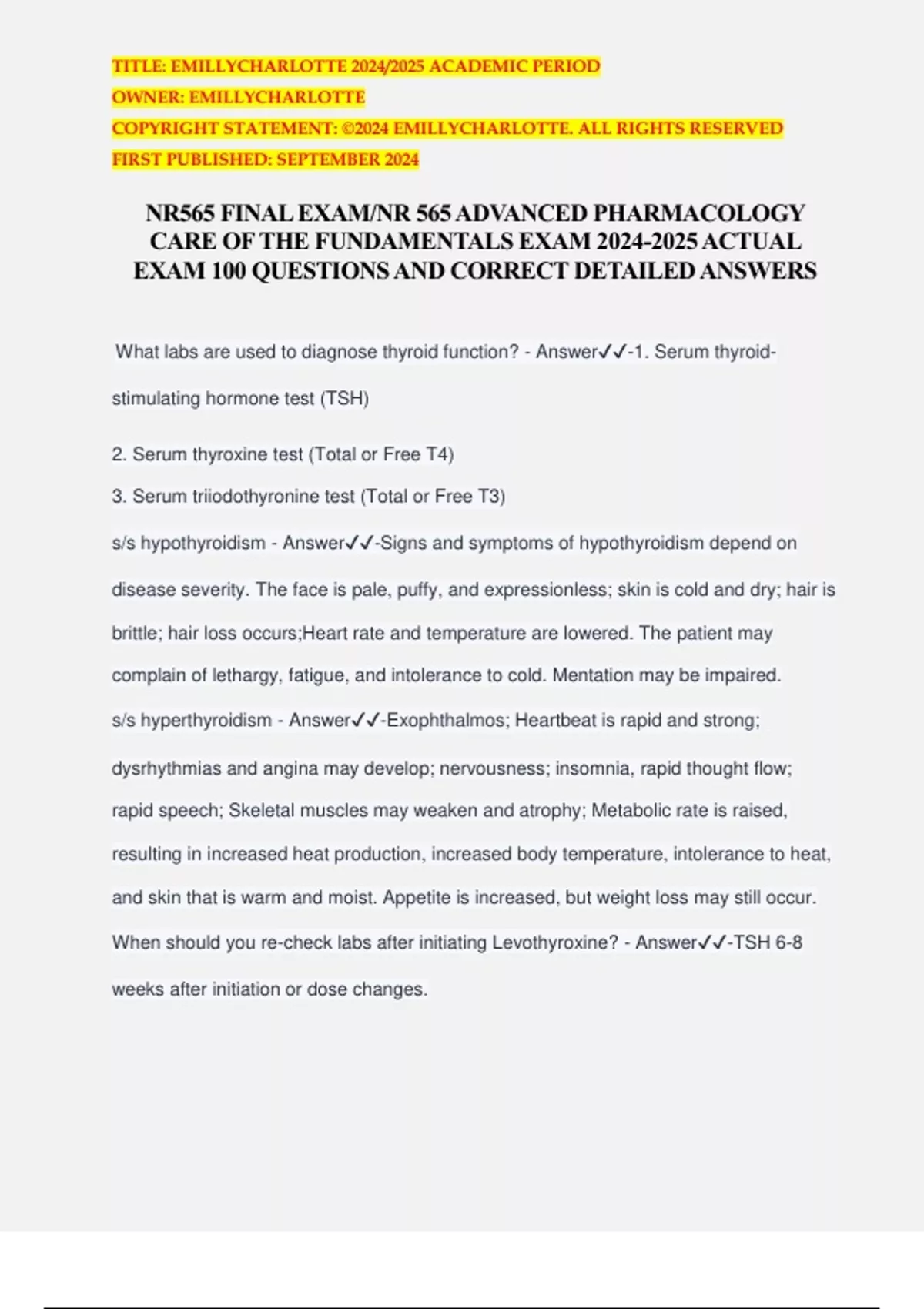 TITLE: EMILLYCHARLOTTE 2024/2025 ACADEMIC PERIOD
OWNER: EMILLYCHARLOTTE
COPYRIGHT STATEMENT: ©2024 EMILLYCHARLOTTE. ALL RIGHTS RESERVED
FIRST PUBLISHED: SEPTEMBER 2024

NR565 FINAL EXAM/NR 565 ADVANCED PHARMACOLOGY CARE OF THE FUNDAMENTALS EXAM 2024-2025 ACTUAL EXAM 100 QUESTIONS AND CORRECT DETAILED ANSWERS

What labs are used to diagnose thyroid function? - Answer✓✓-1. Serum thyroid-stimulating hormone test (TSH)

2. Serum thyroxine test (Total or Free T4)

3. Serum triiodothyronine test (Total or Free T3)

s/s hypothyroidism - Answer✓✓-Signs and symptoms of hypothyroidism depend on disease severity. The face is pale, puffy, and expressionless; skin is cold and dry; hair is brittle; hair loss occurs;Heart rate and temperature are lowered. The patient may complain of lethargy, fatigue, and intolerance to cold. Mentation may be impaired.

s/s hyperthyroidism - Answer✓✓-Exophthalmos; Heartbeat is rapid and strong; dysrhythmias and angina may develop; nervousness; insomnia, rapid thought flow; rapid speech; Skeletal muscles may weaken and atrophy; Metabolic rate is raised, resulting in increased heat production, increased body temperature, intolerance to heat, and skin that is warm and moist. Appetite is increased, but weight loss may still occur.

When should you re-check labs after initiating Levothyroxine? - Answer✓✓-TSH 6-8 weeks after initiation or dose changes.